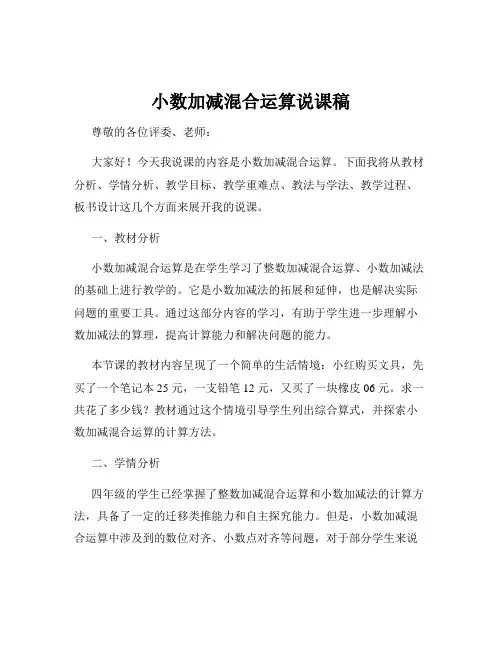 小数加减混合运算说课稿

尊敬的各位评委、老师：

大家好！今天我说课的内容是小数加减混合运算。下面我将从教材分析、学情分析、教学目标、教学重难点、教法与学法、教学过程、板书设计这几个方面来展开我的说课。

一、教材分析

小数加减混合运算是在学生学习了整数加减混合运算、小数加减法的基础上进行教学的。它是小数加减法的拓展和延伸，也是解决实际问题的重要工具。通过这部分内容的学习，有助于学生进一步理解小数加减法的算理，提高计算能力和解决问题的能力。

本节课的教材内容呈现了一个简单的生活情境：小红购买文具，先买了一个笔记本 25 元，一支铅笔 12 元，又买了一块橡皮 06 元。求一共花了多少钱？教材通过这个情境引导学生列出综合算式，并探索小数加减混合运算的计算方法。

二、学情分析

四年级的学生已经掌握了整数加减混合运算和小数加减法的计算方法，具备了一定的迁移类推能力和自主探究能力。但是，小数加减混合运算中涉及到的数位对齐、小数点对齐等问题，对于部分学生来说